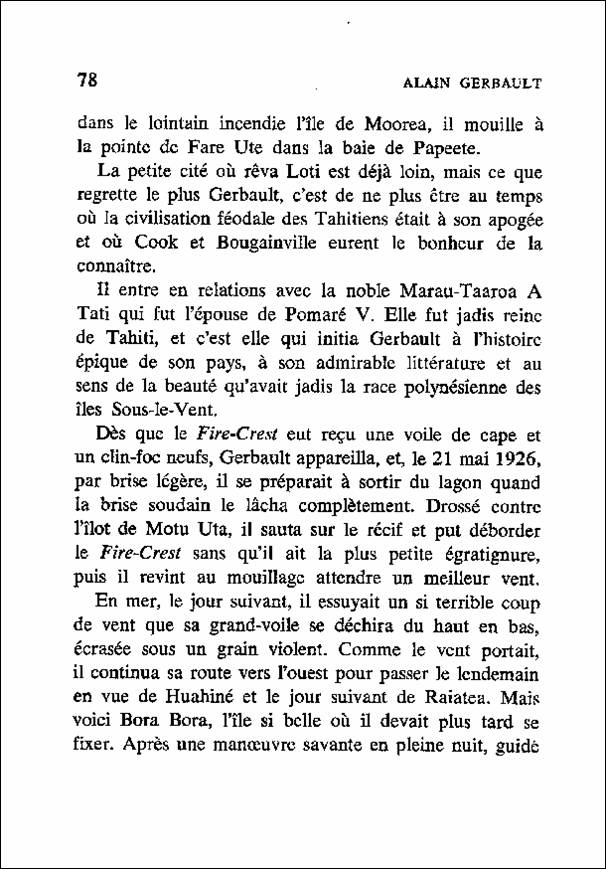 78 ALAIN GERBAULT

dans le lointain incendie l'île de Moorea, il mouille à la pointe de Fare Ute dans la baie de Papeete.

La petite cité où rêva Loti est déjà loin, mais ce que regrette le plus Gerbault, c'est de ne plus être au temps où la civilisation féodale des Tahitiens était à son apogée et où Cook et Bougainville eurent le bonheur de la connaître.

Il entre en relations avec la noble Marau-Taaroa A Tati qui fut l'épouse de Pomaré V. Elle fut jadis reine de Tahiti, et c'est elle qui initia Gerbault à l'histoire épique de son pays, à son admirable littérature et au sens de la beauté qu'avait jadis la race polynésienne des îles Sous-le-Vent.

Dès que le Fire-Crest eut reçu une voile de cape et un clin-foc neufs, Gerbault appareilla, et, le 21 mai 1926, par brise légère, il se préparait à sortir du lagon quand la brise soudain le lâcha complètement. Drossé contre l'îlot de Motu Uta, il sauta sur le récif et put déborder le Fire-Crest sans qu'il ait la plus petite égratignure, puis il revint au mouillage attendre un meilleur vent.

En mer, le jour suivant, il essuyait un si terrible coup de vent que sa grand-voile se déchira du haut en bas, écrasée sous un grain violent. Comme le vent portait, il continua sa route vers l'ouest pour passer le lendemain en vue de Huahiné et le jour suivant de Raiatea. Mais voici Bora Bora, l'île si belle où il devait plus tard se fixer. Après une manœuvre savante en pleine nuit, guidé